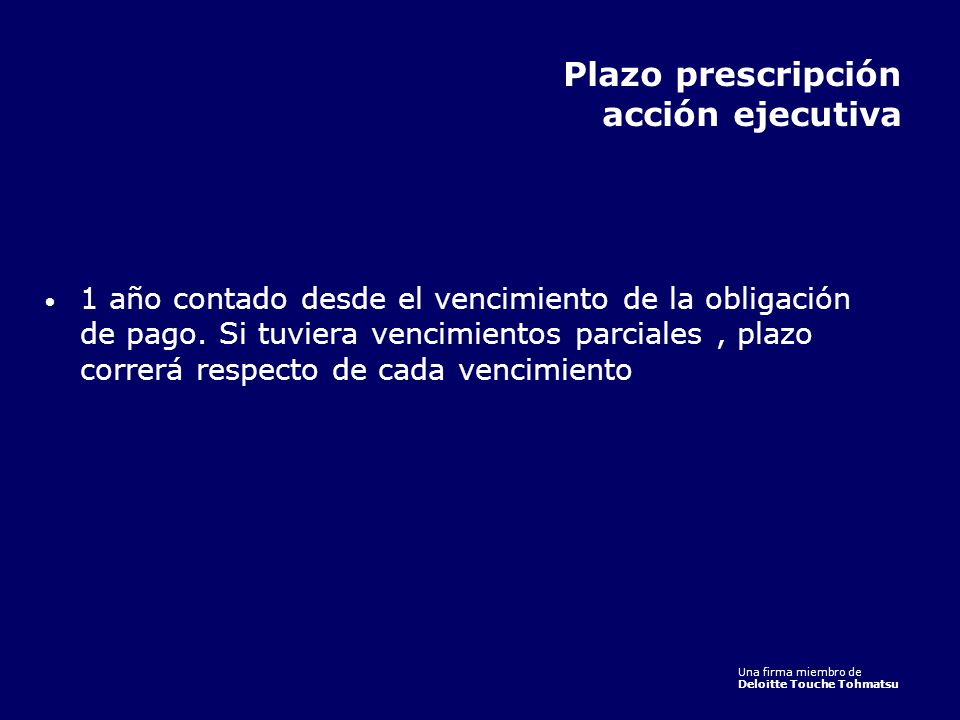 Plazo prescripción
acción ejecutiva

• 1 año contado desde el vencimiento de la obligación de pago. Si tuviera vencimientos parciales , plazo correrá respecto de cada vencimiento

Una firma miembro de
Deloitte Touche Tohmatsu